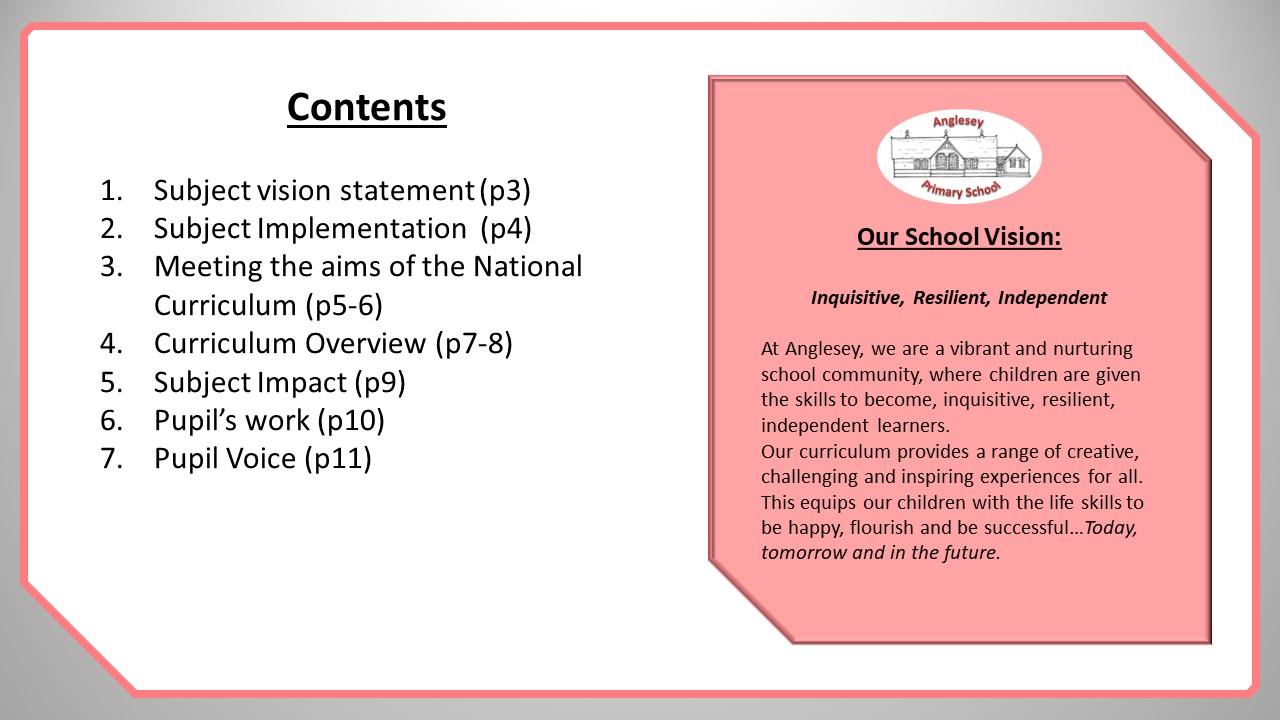 Contents

1. Subject vision statement (p3)
2. Subject Implementation (p4)
3. Meeting the aims of the National Curriculum (p5-6)
4. Curriculum Overview (p7-8)
5. Subject Impact (p9)
6. Pupil's work (p10)
7. Pupil Voice (p11)

Anglesey
Primary School

Our School Vision:

Inquisitive, Resilient, Independent

At Anglesey, we are a vibrant and nurturing school community, where children are given the skills to become, inquisitive, resilient, independent learners.
Our curriculum provides a range of creative, challenging and inspiring experiences for all. This equips our children with the life skills to be happy, flourish and be successful…Today, tomorrow and in the future.